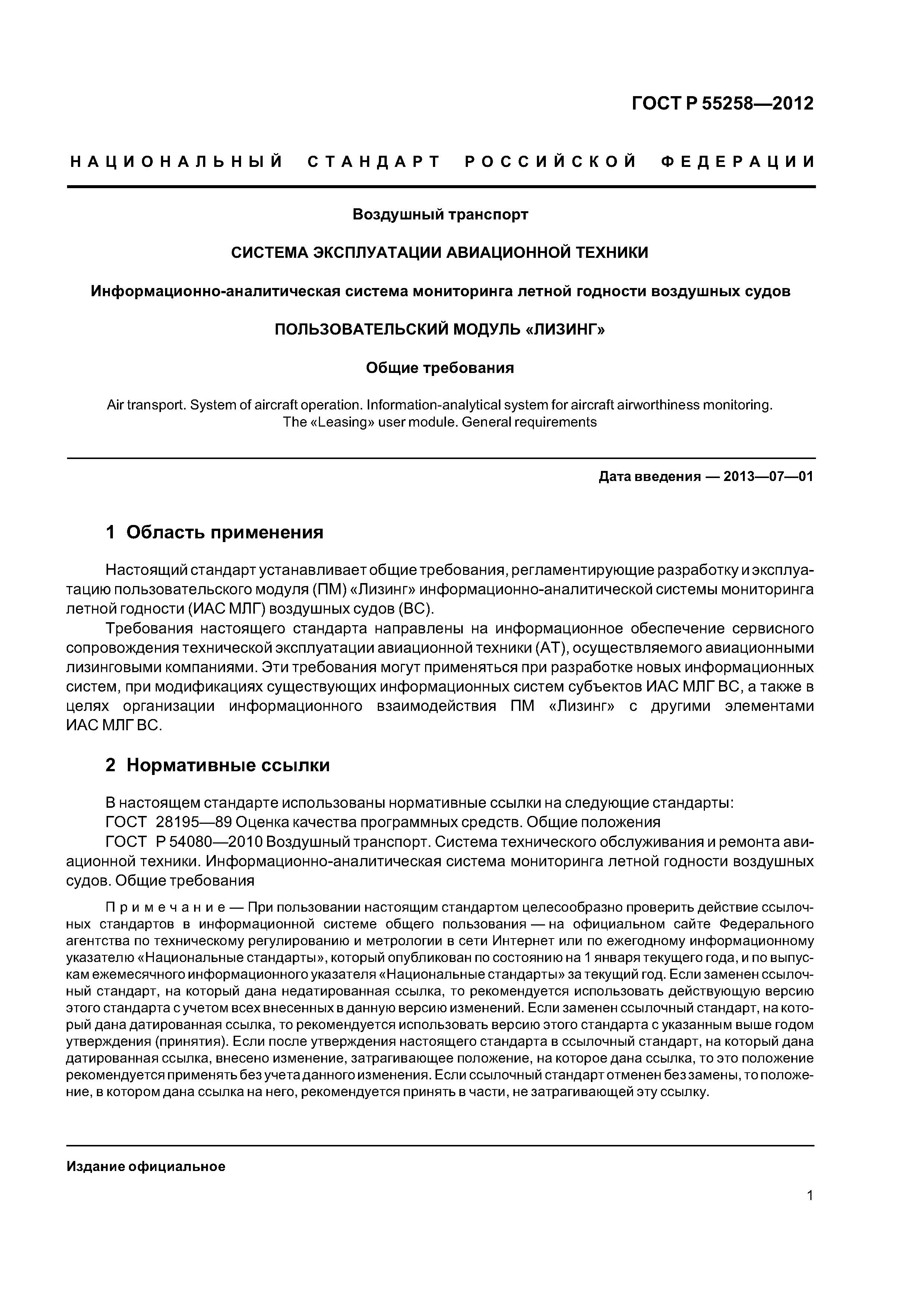 ГОСТ Р 55258—2012

НАЦИОНАЛЬНЫЙ СТАНДАРТ РОССИЙСКОЙ ФЕДЕРАЦИИ

Воздушный транспорт

СИСТЕМА ЭКСПЛУАТАЦИИ АВИАЦИОННОЙ ТЕХНИКИ

Информационно-аналитическая система мониторинга летной годности воздушных судов

ПОЛЬЗОВАТЕЛЬСКИЙ МОДУЛЬ «ЛИЗИНГ»

Общие требования

Air transport. System of aircraft operation. Information-analytical system for aircraft airworthiness monitoring. The «Leasing» user module. General requirements

Дата введения — 2013—07—01

1 Область применения

Настоящий стандарт устанавливает общие требования, регламентирующие разработку и эксплуатацию пользовательского модуля (ПМ) «Лизинг» информационно-аналитической системы мониторинга летной годности (ИАС МЛГ) воздушных судов (ВС).

Требования настоящего стандарта направлены на информационное обеспечение сервисного сопровождения технической эксплуатации авиационной техники (АТ), осуществляемого авиационными лизинговыми компаниями. Эти требования могут применяться при разработке новых информационных систем, при модификациях существующих информационных систем субъектов ИАС МЛГ ВС, а также в целях организации информационного взаимодействия ПМ «Лизинг» с другими элементами ИАС МЛГ ВС.

2 Нормативные ссылки

В настоящем стандарте использованы нормативные ссылки на следующие стандарты:

ГОСТ 28195—89 Оценка качества программных средств. Общие положения

ГОСТ Р 54080—2010 Воздушный транспорт. Система технического обслуживания и ремонта авиационной техники. Информационно-аналитическая система мониторинга летной годности воздушных судов. Общие требования

Примечание — При пользовании настоящим стандартом целесообразно проверить действие ссылочных стандартов в информационной системе общего пользования — на официальном сайте Федерального агентства по техническому регулированию и метрологии в сети Интернет или по ежегодному информационному указателю «Национальные стандарты», который опубликован по состоянию на 1 января текущего года, и по выпускам ежемесячного информационного указателя «Национальные стандарты» за текущий год. Если заменен ссылочный стандарт, на который дана недатированная ссылка, то рекомендуется использовать действующую версию этого стандарта с учетом всех внесенных в данную версию изменений. Если заменен ссылочный стандарт, на который дана датированная ссылка, то рекомендуется использовать версию этого стандарта с указанным выше годом утверждения (принятия). Если после утверждения настоящего стандарта в ссылочный стандарт, на который дана датированная ссылка, внесено изменение, затрагивающее положение, на которое дана ссылка, то это положение рекомендуется применять без учета данного изменения. Если ссылочный стандарт отменен без замены, то положение, в котором дана ссылка на него, рекомендуется принять в части, не затрагивающей эту ссылку.

Издание официальное

1